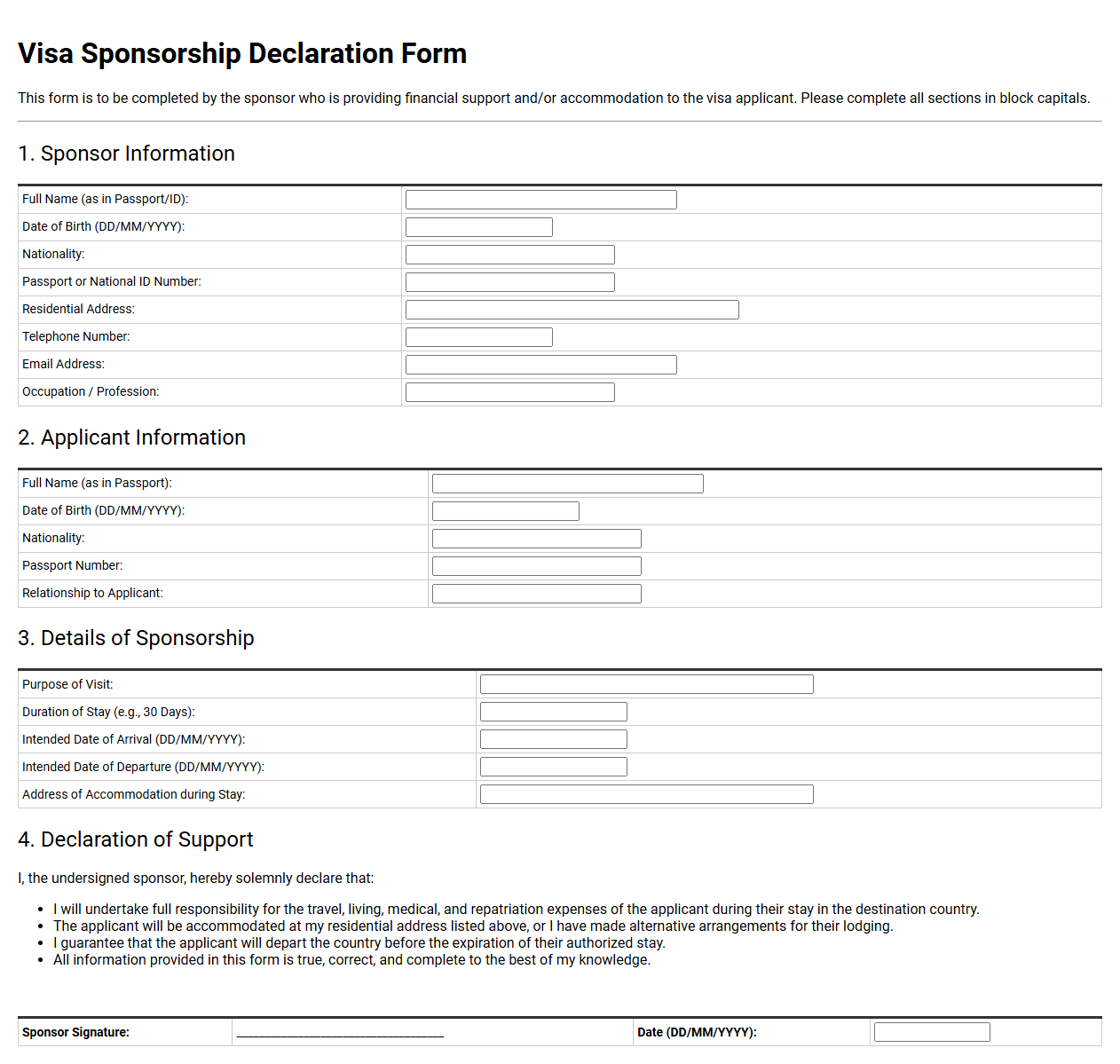 Visa Sponsorship Declaration Form

This form is to be completed by the sponsor who is providing financial support and/or accommodation to the visa applicant. Please complete all sections in block capitals.

1. Sponsor Information

Full Name (as in Passport/ID):
Date of Birth (DD/MM/YYYY):
Nationality:
Passport or National ID Number:
Residential Address:
Telephone Number:
Email Address:
Occupation / Profession:

2. Applicant Information

Full Name (as in Passport):
Date of Birth (DD/MM/YYYY):
Nationality:
Passport Number:
Relationship to Applicant:

3. Details of Sponsorship

Purpose of Visit:
Duration of Stay (e.g., 30 Days):
Intended Date of Arrival (DD/MM/YYYY):
Intended Date of Departure (DD/MM/YYYY):
Address of Accommodation during Stay:

4. Declaration of Support

I, the undersigned sponsor, hereby solemnly declare that:

• I will undertake full responsibility for the travel, living, medical, and repatriation expenses of the applicant during their stay in the destination country.
• The applicant will be accommodated at my residential address listed above, or I have made alternative arrangements for their lodging.
• I guarantee that the applicant will depart the country before the expiration of their authorized stay.
• All information provided in this form is true, correct, and complete to the best of my knowledge.

Sponsor Signature: ____ Date (DD/MM/YYYY):